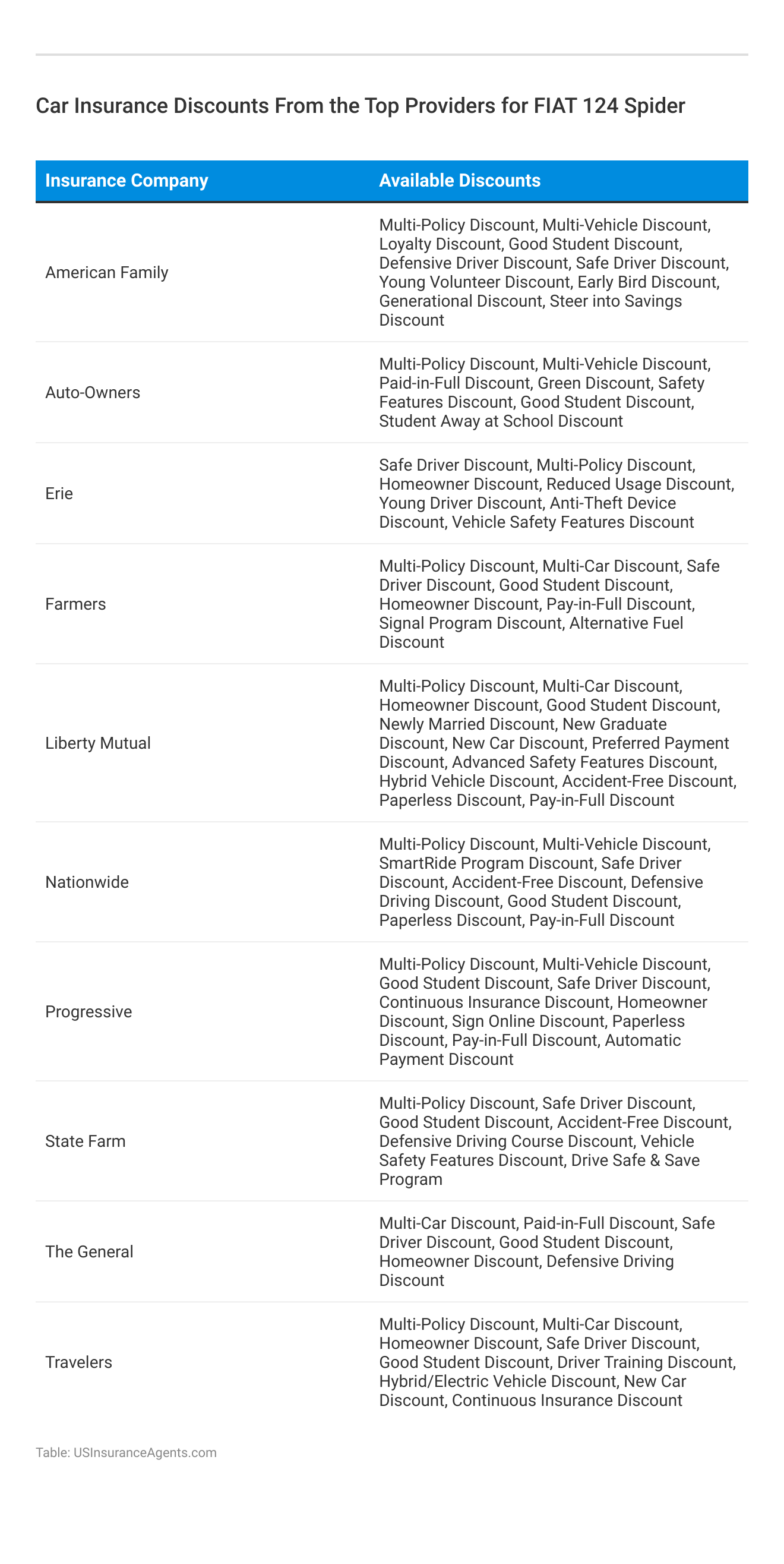 Car Insurance Discounts From the Top Providers for FIAT 124 Spider

| Insurance Company | Available Discounts |
|---|---|
| American Family | Multi-Policy Discount, Multi-Vehicle Discount, Loyalty Discount, Good Student Discount, Defensive Driver Discount, Safe Driver Discount, Young Volunteer Discount, Early Bird Discount, Generational Discount, Steer into Savings Discount |
| Auto-Owners | Multi-Policy Discount, Multi-Vehicle Discount, Paid-in-Full Discount, Green Discount, Safety Features Discount, Good Student Discount, Student Away at School Discount |
| Erie | Safe Driver Discount, Multi-Policy Discount, Homeowner Discount, Reduced Usage Discount, Young Driver Discount, Anti-Theft Device Discount, Vehicle Safety Features Discount |
| Farmers | Multi-Policy Discount, Multi-Car Discount, Safe Driver Discount, Good Student Discount, Homeowner Discount, Pay-in-Full Discount, Signal Program Discount, Alternative Fuel Discount |
| Liberty Mutual | Multi-Policy Discount, Multi-Car Discount, Homeowner Discount, Good Student Discount, Newly Married Discount, New Graduate Discount, New Car Discount, Preferred Payment Discount, Advanced Safety Features Discount, Hybrid Vehicle Discount, Accident-Free Discount, Paperless Discount, Pay-in-Full Discount |
| Nationwide | Multi-Policy Discount, Multi-Vehicle Discount, SmartRide Program Discount, Safe Driver Discount, Accident-Free Discount, Defensive Driving Discount, Good Student Discount, Paperless Discount, Pay-in-Full Discount |
| Progressive | Multi-Policy Discount, Multi-Vehicle Discount, Good Student Discount, Safe Driver Discount, Continuous Insurance Discount, Homeowner Discount, Sign Online Discount, Paperless Discount, Pay-in-Full Discount, Automatic Payment Discount |
| State Farm | Multi-Policy Discount, Safe Driver Discount, Good Student Discount, Accident-Free Discount, Defensive Driving Course Discount, Vehicle Safety Features Discount, Drive Safe & Save Program |
| The General | Multi-Car Discount, Paid-in-Full Discount, Safe Driver Discount, Good Student Discount, Homeowner Discount, Defensive Driving Discount |
| Travelers | Multi-Policy Discount, Multi-Car Discount, Homeowner Discount, Safe Driver Discount, Good Student Discount, Driver Training Discount, Hybrid/Electric Vehicle Discount, New Car Discount, Continuous Insurance Discount |

Table: USInsuranceAgents.com